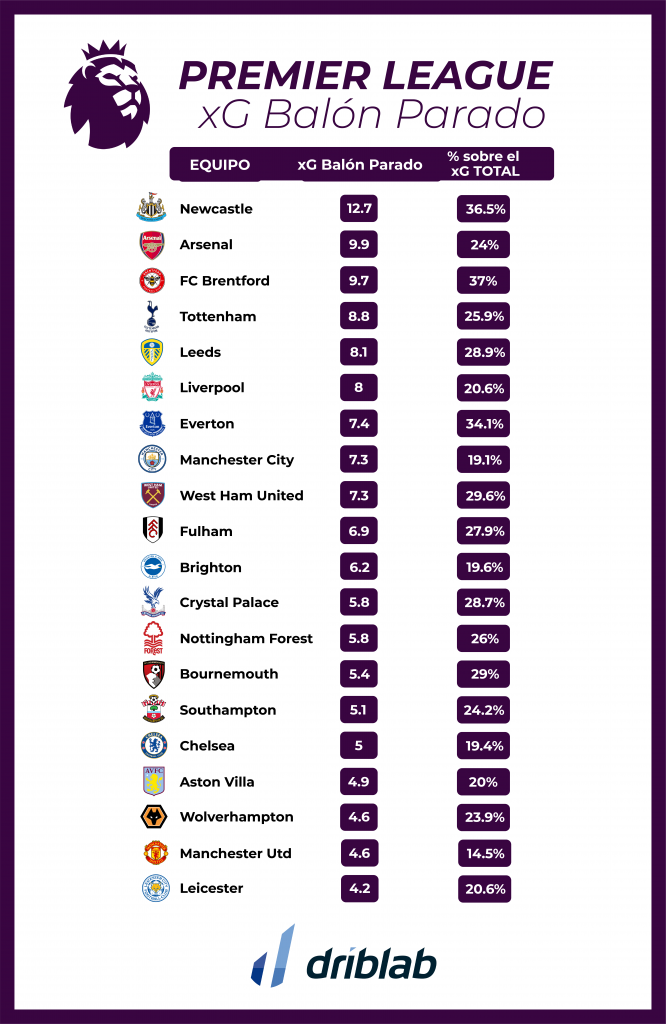 PREMIER LEAGUE
xG Balón Parado

| EQUIPO | xG Balón Parado | % sobre el xG TOTAL |
|---|---|---|
| Newcastle | 12.7 | 36.5% |
| Arsenal | 9.9 | 24% |
| FC Brentford | 9.7 | 37% |
| Tottenham | 8.8 | 25.9% |
| Leeds | 8.1 | 28.9% |
| Liverpool | 8 | 20.6% |
| Everton | 7.4 | 34.1% |
| Manchester City | 7.3 | 19.1% |
| West Ham United | 7.3 | 29.6% |
| Fulham | 6.9 | 27.9% |
| Brighton | 6.2 | 19.6% |
| Crystal Palace | 5.8 | 28.7% |
| Nottingham Forest | 5.8 | 26% |
| Bournemouth | 5.4 | 29% |
| Southampton | 5.1 | 24.2% |
| Chelsea | 5 | 19.4% |
| Aston Villa | 4.9 | 20% |
| Wolverhampton | 4.6 | 23.9% |
| Manchester Utd | 4.6 | 14.5% |
| Leicester | 4.2 | 20.6% |

driblab